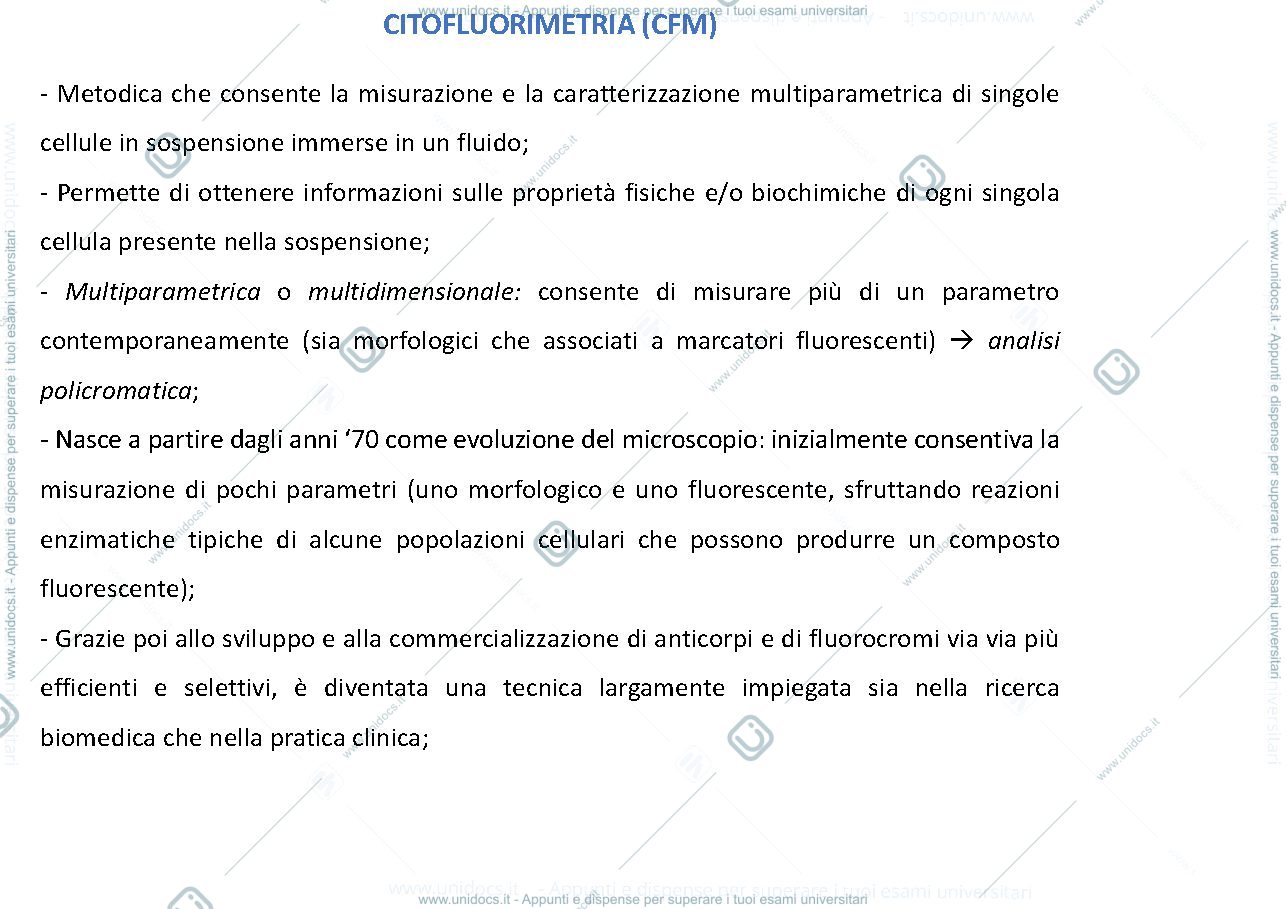 CITOFLUORIMETRIA (CFM)

- Metodica che consente la misurazione e la caratterizzazione multiparametrica di singole cellule in sospensione immerse in un fluido;

- Permette di ottenere informazioni sulle proprietà fisiche e/o biochimiche di ogni singola cellula presente nella sospensione;

- Multiparametrica o multidimensionale: consente di misurare più di un parametro contemporaneamente (sia morfologici che associati a marcatori fluorescenti) → analisi policromatica;

- Nasce a partire dagli anni '70 come evoluzione del microscopio: inizialmente consentiva la misurazione di pochi parametri (uno morfologico e uno fluorescente, sfruttando reazioni enzimatiche tipiche di alcune popolazioni cellulari che possono produrre un composto fluorescente);

- Grazie poi allo sviluppo e alla commercializzazione di anticorpi e di fluorocromi via via più efficienti e selettivi, è diventata una tecnica largamente impiegata sia nella ricerca biomedica che nella pratica clinica;

www.unidocs.it - Appunti e dispense per superare i tuoi esami universitari